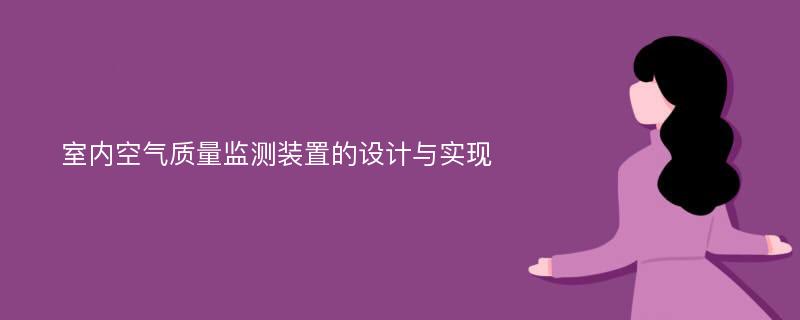 室内空气质量监测装置的设计与实现